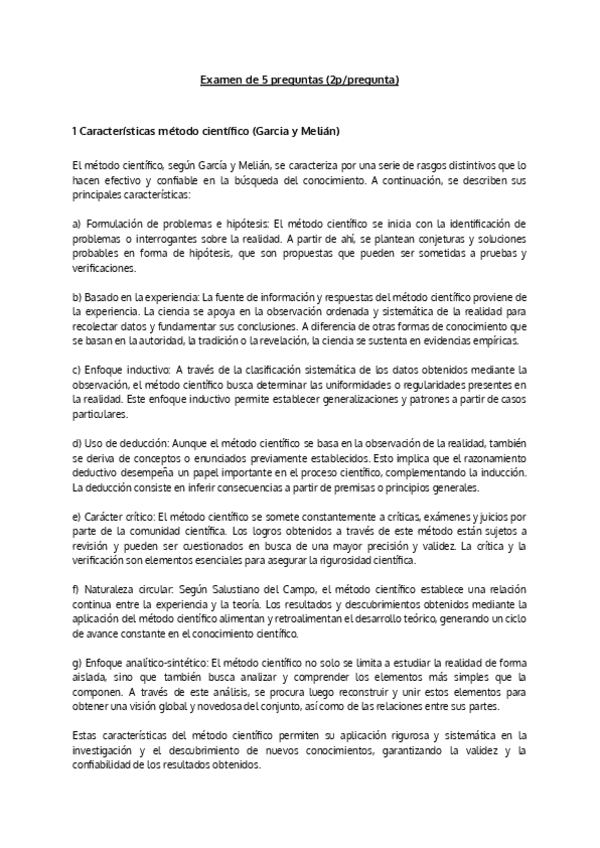 Examen de 5 preguntas (2p/pregunta)

1 Características método científico (Garcia y Melián)

El método científico, según García y Melián, se caracteriza por una serie de rasgos distintivos que lo hacen efectivo y confiable en la búsqueda del conocimiento. A continuación, se describen sus principales características:

a) Formulación de problemas e hipótesis: El método científico se inicia con la identificación de problemas o interrogantes sobre la realidad. A partir de ahí, se plantean conjeturas y soluciones probables en forma de hipótesis, que son propuestas que pueden ser sometidas a pruebas y verificaciones.

b) Basado en la experiencia: La fuente de información y respuestas del método científico proviene de la experiencia. La ciencia se apoya en la observación ordenada y sistemática de la realidad para recolectar datos y fundamentar sus conclusiones. A diferencia de otras formas de conocimiento que se basan en la autoridad, la tradición o la revelación, la ciencia se sustenta en evidencias empíricas.

c) Enfoque inductivo: A través de la clasificación sistemática de los datos obtenidos mediante la observación, el método científico busca determinar las uniformidades o regularidades presentes en la realidad. Este enfoque inductivo permite establecer generalizaciones y patrones a partir de casos particulares.

d) Uso de deducción: Aunque el método científico se basa en la observación de la realidad, también se deriva de conceptos o enunciados previamente establecidos. Esto implica que el razonamiento deductivo desempeña un papel importante en el proceso científico, complementando la inducción. La deducción consiste en inferir consecuencias a partir de premisas o principios generales.

e) Carácter crítico: El método científico se somete constantemente a críticas, exámenes y juicios por parte de la comunidad científica. Los logros obtenidos a través de este método están sujetos a revisión y pueden ser cuestionados en busca de una mayor precisión y validez. La crítica y la verificación son elementos esenciales para asegurar la rigurosidad científica.

f) Naturaleza circular: Según Salustiano del Campo, el método científico establece una relación continua entre la experiencia y la teoría. Los resultados y descubrimientos obtenidos mediante la aplicación del método científico alimentan y retroalimentan el desarrollo teórico, generando un ciclo de avance constante en el conocimiento científico.

g) Enfoque analítico-sintético: El método científico no solo se limita a estudiar la realidad de forma aislada, sino que también busca analizar y comprender los elementos más simples que la componen. A través de este análisis, se procura luego reconstruir y unir estos elementos para obtener una visión global y novedosa del conjunto, así como de las relaciones entre sus partes.

Estas características del método científico permiten su aplicación rigurosa y sistemática en la investigación y el descubrimiento de nuevos conocimientos, garantizando la validez y la confiabilidad de los resultados obtenidos.